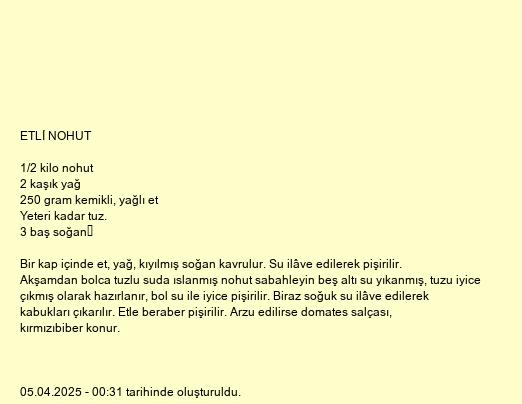 ETLİ NOHUT

1/2 kilo nohut
2 kaşık yağ
250 gram kemikli, yağlı et
Yeteri kadar tuz.
3 baş soğan

Bir kap içinde et, yağ, kıyılmış soğan kavrulur. Su ilâve edilerek pişirilir.
Akşamdan bolca tuzlu suda ıslanmış nohut sabahleyin beş altı su yıkanmış, tuzu iyice çıkmış olarak hazırlanır, bol su ile iyice pişirilir. Biraz soğuk su ilâve edilerek kabukları çıkarılır. Etle beraber pişirilir. Arzu edilirse domates salçası, kırmızıbiber konur.

05.04.2025 - 00:31 tarihinde oluşturuldu.